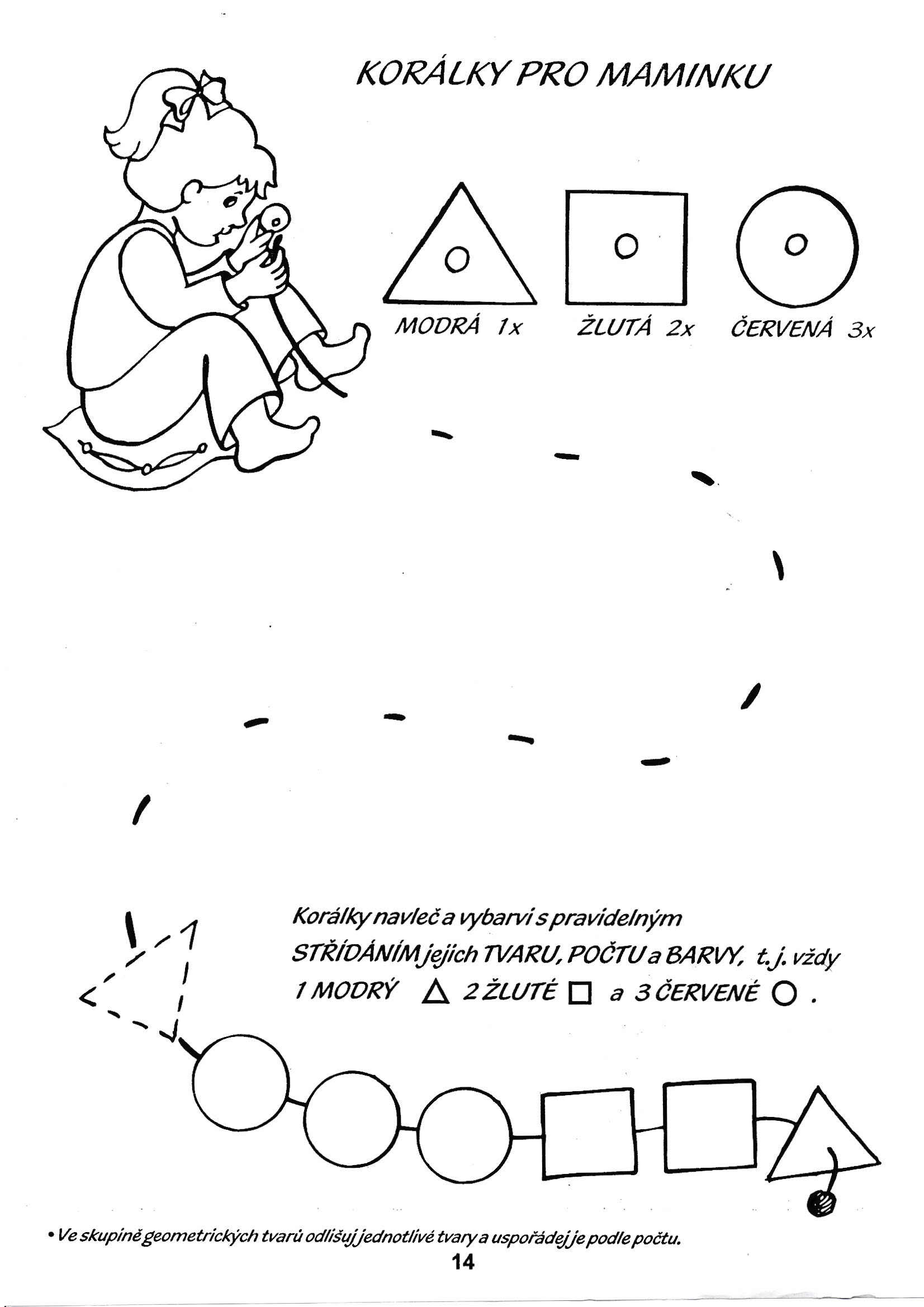 KORÁLKY PRO MAMINKU

MODRÁ 1x
ŽLUTÁ 2x
ČERVENÁ 3x

Korálky navleč a vybarvi s pravidelným STŘÍDÁNÍM jejich TVARU, POČTU a BARVY, t.j. vždy 1 MODRÝ △ 2 ŽLUTÉ □ a 3 ČERVENÉ ○ .

• Ve skupině geometrických tvarů odlišuj jednotlivé tvary a uspořádej je podle počtu.

14